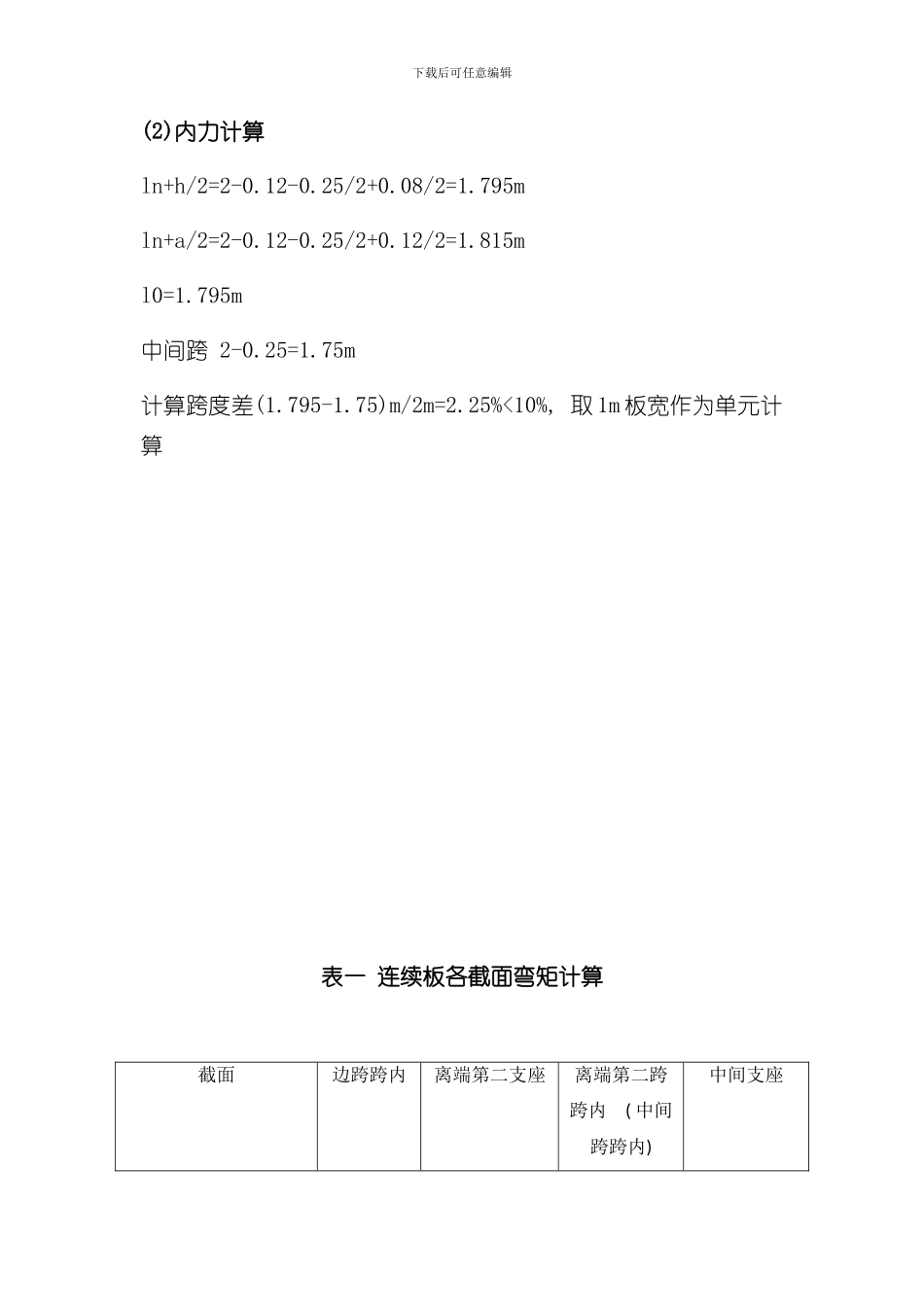 下载后可任意编辑

(2)内力计算

ln+h/2=2-0.12-0.25/2+0.08/2=1.795m

ln+a/2=2-0.12-0.25/2+0.12/2=1.815m

l0=1.795m

中间跨 2-0.25=1.75m

计算跨度差(1.795-1.75)m/2m=2.25%<10%, 取1m板宽作为单元计算

表一 连续板各截面弯矩计算

| 截面 | 边跨跨内 | 离端第二支座 | 离端第二跨跨内 (中间跨跨内) | 中间支座 |
|---|---|---|---|---|